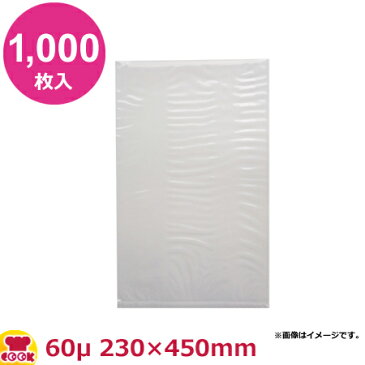 1,000
枚入

※画像はイメージです。

COOK

60µ 230×450mm